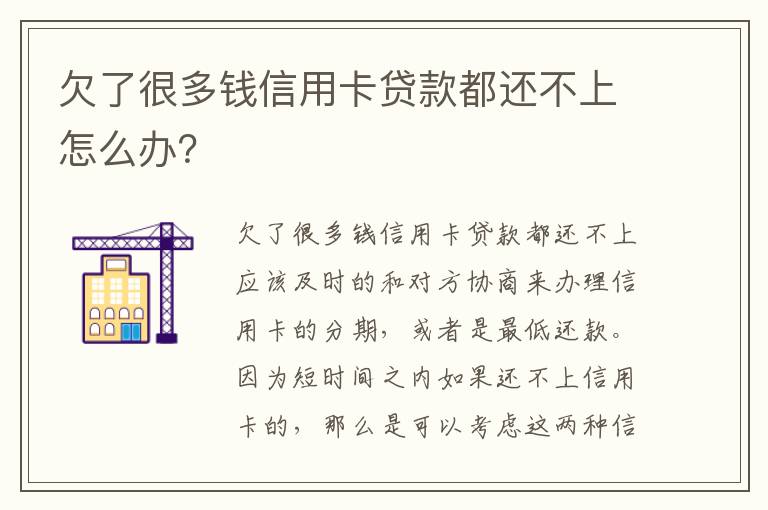 欠了很多钱信用卡贷款都还不上怎么办?

欠了很多钱信用卡贷款都还不上应该及时的和对方协商来办理信用卡的分期，或者是最低还款。因为短时间之内如果还不上信用卡的，那么是可以考虑这两种信